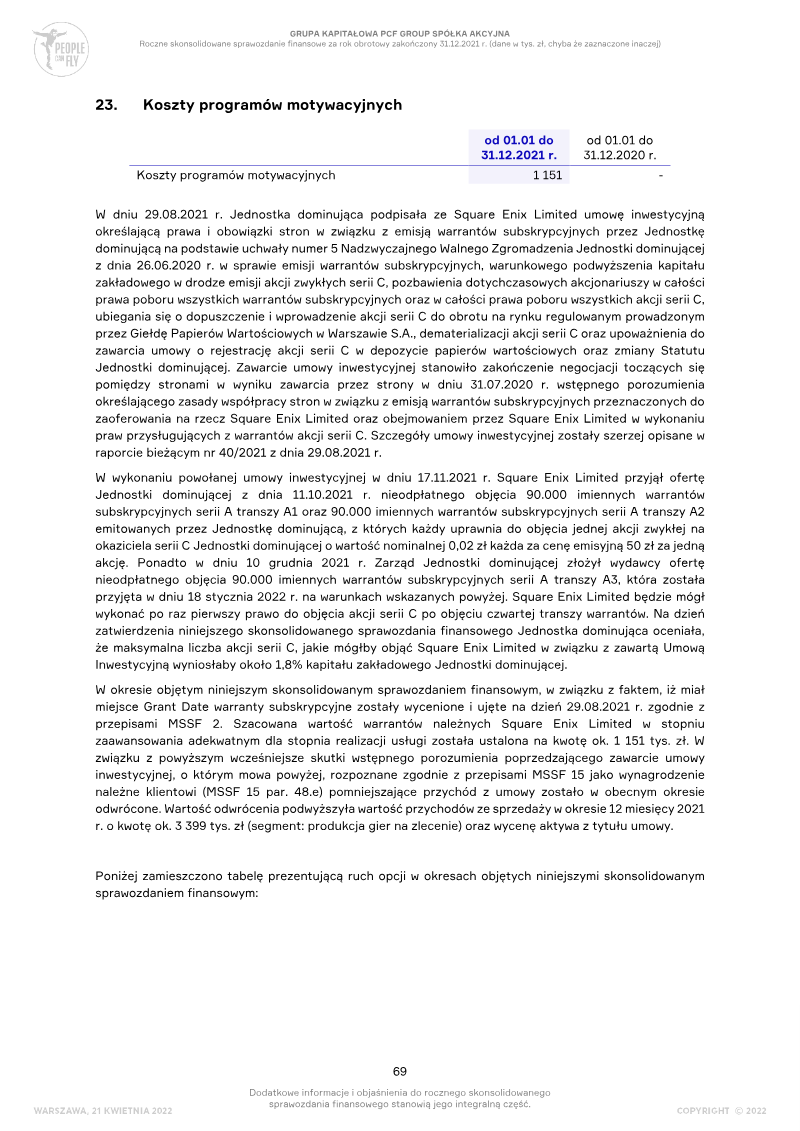 PEOPLE CAN FLY

GRUPA KAPITAŁOWA PCF GROUP SPÓŁKA AKCYJNA
Roczne skonsolidowane sprawozdanie finansowe za rok obrotowy zakończony 31.12.2021 r. (dane w tys. zł, chyba że zaznaczone inaczej)

23. Koszty programów motywacyjnych

| | od 01.01 do 31.12.2021 r. | od 01.01 do 31.12.2020 r. |
|---|---|---|
| Koszty programów motywacyjnych | 1 151 | - |

W dniu 29.08.2021 r. Jednostka dominująca podpisała ze Square Enix Limited umowę inwestycyjną określającą prawa i obowiązki stron w związku z emisją warrantów subskrypcyjnych przez Jednostkę dominującą na podstawie uchwały numer 5 Nadzwyczajnego Walnego Zgromadzenia Jednostki dominującej z dnia 26.06.2020 r. w sprawie emisji warrantów subskrypcyjnych, warunkowego podwyższenia kapitału zakładowego w drodze emisji akcji zwykłych serii C, pozbawienia dotychczasowych akcjonariuszy w całości prawa poboru wszystkich warrantów subskrypcyjnych oraz w całości prawa poboru wszystkich akcji serii C, ubiegania się o dopuszczenie i wprowadzenie akcji serii C do obrotu na rynku regulowanym prowadzonym przez Giełdę Papierów Wartościowych w Warszawie S.A., dematerializacji akcji serii C oraz upoważnienia do zawarcia umowy o rejestrację akcji serii C w depozycie papierów wartościowych oraz zmiany Statutu Jednostki dominującej. Zawarcie umowy inwestycyjnej stanowiło zakończenie negocjacji toczących się pomiędzy stronami w wyniku zawarcia przez strony w dniu 31.07.2020 r. wstępnego porozumienia określającego zasady współpracy stron w związku z emisją warrantów subskrypcyjnych przeznaczonych do zaoferowania na rzecz Square Enix Limited oraz obejmowaniem przez Square Enix Limited w wykonaniu praw przysługujących z warrantów akcji serii C. Szczegóły umowy inwestycyjnej zostały szerzej opisane w raporcie bieżącym nr 40/2021 z dnia 29.08.2021 r.

W wykonaniu powołanej umowy inwestycyjnej w dniu 17.11.2021 r. Square Enix Limited przyjął ofertę Jednostki dominującej z dnia 11.10.2021 r. nieodpłatnego objęcia 90.000 imiennych warrantów subskrypcyjnych serii A transzy A1 oraz 90.000 imiennych warrantów subskrypcyjnych serii A transzy A2 emitowanych przez Jednostkę dominującą, z których każdy uprawnia do objęcia jednej akcji zwykłej na okaziciela serii C Jednostki dominującej o wartość nominalnej 0,02 zł każda za cenę emisyjną 50 zł za jedną akcję. Ponadto w dniu 10 grudnia 2021 r. Zarząd Jednostki dominującej złożył wydawcy ofertę nieodpłatnego objęcia 90.000 imiennych warrantów subskrypcyjnych serii A transzy A3, która została przyjęta w dniu 18 stycznia 2022 r. na warunkach wskazanych powyżej. Square Enix Limited będzie mógł wykonać po raz pierwszy prawo do objęcia akcji serii C po objęciu czwartej transzy warrantów. Na dzień zatwierdzenia niniejszego skonsolidowanego sprawozdania finansowego Jednostka dominująca oceniała, że maksymalna liczba akcji serii C, jakie mógłby objąć Square Enix Limited w związku z zawartą Umową Inwestycyjną wyniosłaby około 1,8% kapitału zakładowego Jednostki dominującej.

W okresie objętym niniejszym skonsolidowanym sprawozdaniem finansowym, w związku z faktem, iż miał miejsce Grant Date warranty subskrypcyjne zostały wycenione i ujęte na dzień 29.08.2021 r. zgodnie z przepisami MSSF 2. Szacowana wartość warrantów należnych Square Enix Limited w stopniu zaawansowania adekwatnym dla stopnia realizacji usługi została ustalona na kwotę ok. 1 151 tys. zł. W związku z powyższym wcześniejsze skutki wstępnego porozumienia poprzedzającego zawarcie umowy inwestycyjnej, o którym mowa powyżej, rozpoznane zgodnie z przepisami MSSF 15 jako wynagrodzenie należne klientowi (MSSF 15 par. 48.e) pomniejszające przychód z umowy zostało w obecnym okresie odwrócone. Wartość odwrócenia podwyższyła wartość przychodów ze sprzedaży w okresie 12 miesięcy 2021 r. o kwotę ok. 3 399 tys. zł (segment: produkcja gier na zlecenie) oraz wycenę aktywa z tytułu umowy.

Poniżej zamieszczono tabelę prezentującą ruch opcji w okresach objętych niniejszymi skonsolidowanym sprawozdaniem finansowym:

69

Dodatkowe informacje i objaśnienia do rocznego skonsolidowanego sprawozdania finansowego stanowią jego integralną część.

WARSZAWA, 21 KWIETNIA 2022

COPYRIGHT © 2022